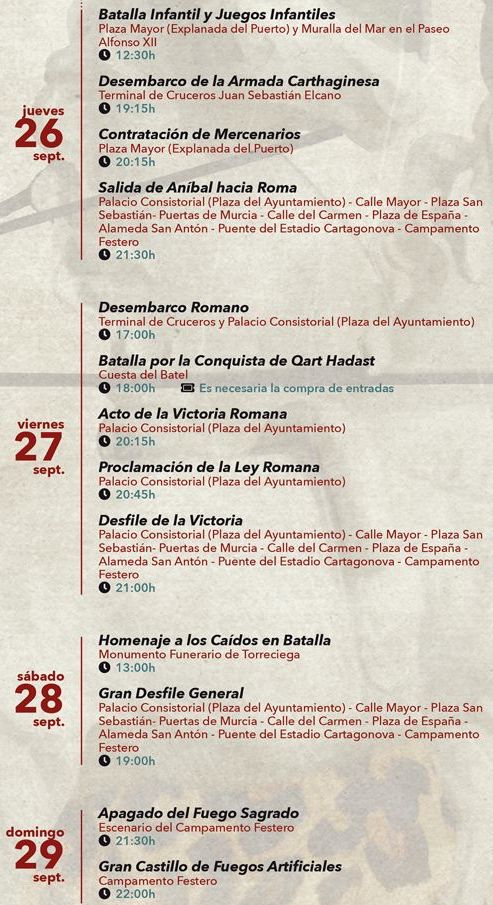 jueves
26
sept.

Batalla Infantil y Juegos Infantiles
Plaza Mayor (Explanada del Puerto) y Muralla del Mar en el Paseo Alfonso XII
12:30h

Desembarco de la Armada Carthaginesa
Terminal de Cruceros Juan Sebastián Elcano
19:15h

Contratación de Mercenarios
Plaza Mayor (Explanada del Puerto)
20:15h

Salida de Aníbal hacia Roma
Palacio Consistorial (Plaza del Ayuntamiento) - Calle Mayor - Plaza San Sebastián- Puertas de Murcia - Calle del Carmen - Plaza de España - Alameda San Antón - Puente del Estadio Cartagonova - Campamento Festero
21:30h

viernes
27
sept.

Desembarco Romano
Terminal de Cruceros y Palacio Consistorial (Plaza del Ayuntamiento)
17:00h

Batalla por la Conquista de Qart Hadast
Cuesta del Batel
18:00h
Es necesaria la compra de entradas

Acto de la Victoria Romana
Palacio Consistorial (Plaza del Ayuntamiento)
20:15h

Proclamación de la Ley Romana
Palacio Consistorial (Plaza del Ayuntamiento)
20:45h

Desfile de la Victoria
Palacio Consistorial (Plaza del Ayuntamiento) - Calle Mayor - Plaza San Sebastián- Puertas de Murcia - Calle del Carmen - Plaza de España - Alameda San Antón - Puente del Estadio Cartagonova - Campamento Festero
21:00h

sábado
28
sept.

Homenaje a los Caídos en Batalla
Monumento Funerario de Torreciega
13:00h

Gran Desfile General
Palacio Consistorial (Plaza del Ayuntamiento) - Calle Mayor - Plaza San Sebastián- Puertas de Murcia - Calle del Carmen - Plaza de España - Alameda San Antón - Puente del Estadio Cartagonova - Campamento Festero
19:00h

domingo
29
sept.

Apagado del Fuego Sagrado
Escenario del Campamento Festero
21:30h

Gran Castillo de Fuegos Artificiales
Campamento Festero
22:00h